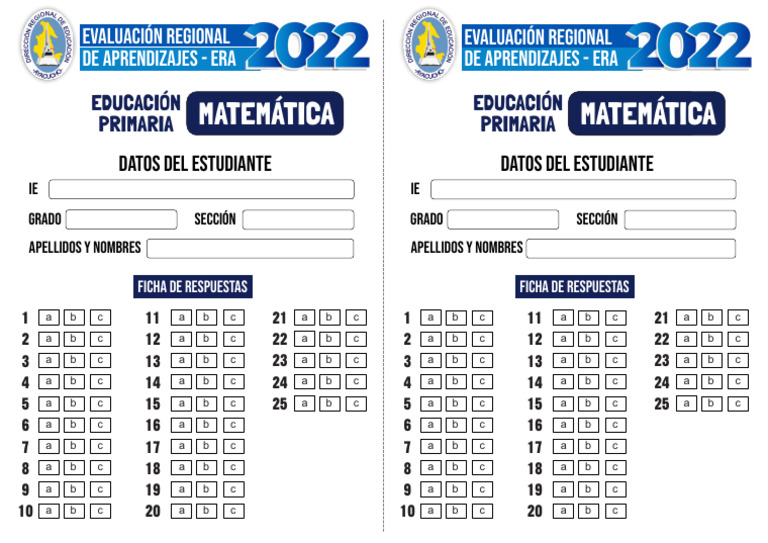 DIRECCIÓN REGIONAL DE EDUCACIÓN AYACUCHO

EVALUACIÓN REGIONAL DE APRENDIZAJES - ERA 2022

EDUCACIÓN PRIMARIA MATEMÁTICA

DATOS DEL ESTUDIANTE

IE

GRADO SECCIÓN

APELLIDOS Y NOMBRES

FICHA DE RESPUESTAS

1 a b c
2 a b c
3 a b c
4 a b c
5 a b c
6 a b c
7 a b c
8 a b c
9 a b c
10 a b c

11 a b c
12 a b c
13 a b c
14 a b c
15 a b c
16 a b c
17 a b c
18 a b c
19 a b c
20 a b c

21 a b c
22 a b c
23 a b c
24 a b c
25 a b c

DIRECCIÓN REGIONAL DE EDUCACIÓN AYACUCHO

EVALUACIÓN REGIONAL DE APRENDIZAJES - ERA 2022

EDUCACIÓN PRIMARIA MATEMÁTICA

DATOS DEL ESTUDIANTE

IE

GRADO SECCIÓN

APELLIDOS Y NOMBRES

FICHA DE RESPUESTAS

1 a b c
2 a b c
3 a b c
4 a b c
5 a b c
6 a b c
7 a b c
8 a b c
9 a b c
10 a b c

11 a b c
12 a b c
13 a b c
14 a b c
15 a b c
16 a b c
17 a b c
18 a b c
19 a b c
20 a b c

21 a b c
22 a b c
23 a b c
24 a b c
25 a b c